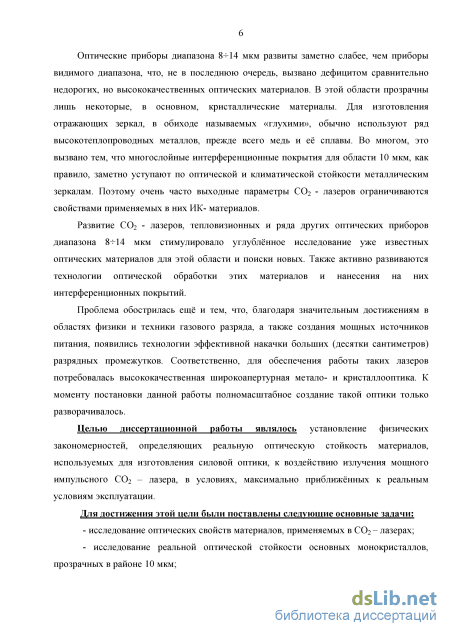 6

Оптические приборы диапазона 8÷14 мкм развиты заметно слабее, чем приборы видимого диапазона, что, не в последнюю очередь, вызвано дефицитом сравнительно недорогих, но высококачественных оптических материалов. В этой области прозрачны лишь некоторые, в основном, кристаллические материалы. Для изготовления отражающих зеркал, в обиходе называемых «глухими», обычно используют ряд высокотеплопроводных металлов, прежде всего медь и её сплавы. Во многом, это вызвано тем, что многослойные интерференционные покрытия для области 10 мкм, как правило, заметно уступают по оптической и климатической стойкости металлическим зеркалам. Поэтому очень часто выходные параметры $CO_2$ - лазеров ограничиваются свойствами применяемых в них ИК- материалов.

Развитие $CO_2$ - лазеров, тепловизионных и ряда других оптических приборов диапазона 8÷14 мкм стимулировало углублённое исследование уже известных оптических материалов для этой области и поиски новых. Также активно развиваются технологии оптической обработки этих материалов и нанесения на них интерференционных покрытий.

Проблема обострилась ещё и тем, что, благодаря значительным достижениям в областях физики и техники газового разряда, а также создания мощных источников питания, появились технологии эффективной накачки больших (десятки сантиметров) разрядных промежутков. Соответственно, для обеспечения работы таких лазеров потребовалась высококачественная широкоапертурная метало- и кристаллооптика. К моменту постановки данной работы полномасштабное создание такой оптики только разворачивалось.

Целью диссертационной работы являлось установление физических закономерностей, определяющих реальную оптическую стойкость материалов, используемых для изготовления силовой оптики, к воздействию излучения мощного импульсного $CO_2$ – лазера, в условиях, максимально приближённых к реальным условиям эксплуатации.

Для достижения этой цели были поставлены следующие основные задачи:

- исследование оптических свойств материалов, применяемых в $CO_2$ – лазерах;

- исследование реальной оптической стойкости основных монокристаллов, прозрачных в районе 10 мкм;

dsLib.net
библиотека диссертаций